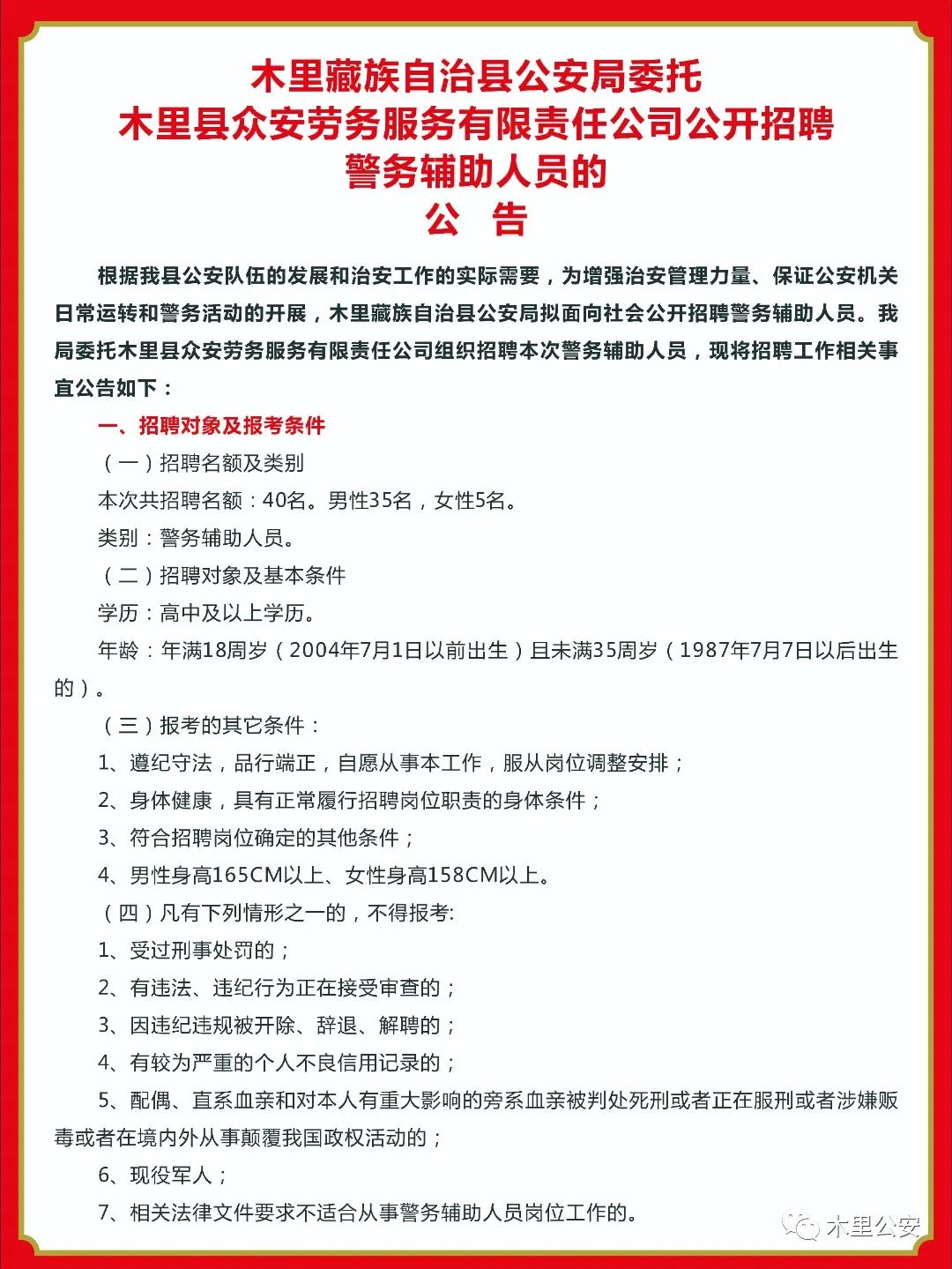 木里藏族自治县公安局委托
木里县众安劳务服务有限责任公司公开招聘
警务辅助人员的
公　告

根据我县公安队伍的发展和治安工作的实际需要，为增强治安管理力量、保证公安机关日常运转和警务活动的开展，木里藏族自治县公安局拟面向社会公开招聘警务辅助人员。我局委托木里县众安劳务服务有限责任公司组织招聘本次警务辅助人员，现将招聘工作相关事宜公告如下：

一、招聘对象及报考条件

（一）招聘名额及类别

本次共招聘名额：40名。男性35名，女性5名。

类别：警务辅助人员。

（二）招聘对象及基本条件

学历：高中及以上学历。

年龄：年满18周岁（2004年7月1日以前出生）且未满35周岁（1987年7月7日以后出生的）。

（三）报考的其它条件：

1、遵纪守法，品行端正，自愿从事本工作，服从岗位调整安排；

2、身体健康，具有正常履行招聘岗位职责的身体条件；

3、符合招聘岗位确定的其他条件；

4、男性身高165CM以上、女性身高158CM以上。

（四）凡有下列情形之一的，不得报考:

1、受过刑事处罚的；

2、有违法、违纪行为正在接受审查的；

3、因违纪违规被开除、辞退、解聘的；

4、有较为严重的个人不良信用记录的；

5、配偶、直系血亲和对本人有重大影响的旁系血亲被判处死刑或者正在服刑或者涉嫌贩毒或者在境内外从事颠覆我国政权活动的；

6、现役军人；

7、相关法律文件要求不适合从事警务辅助人员岗位工作的。

木里公安